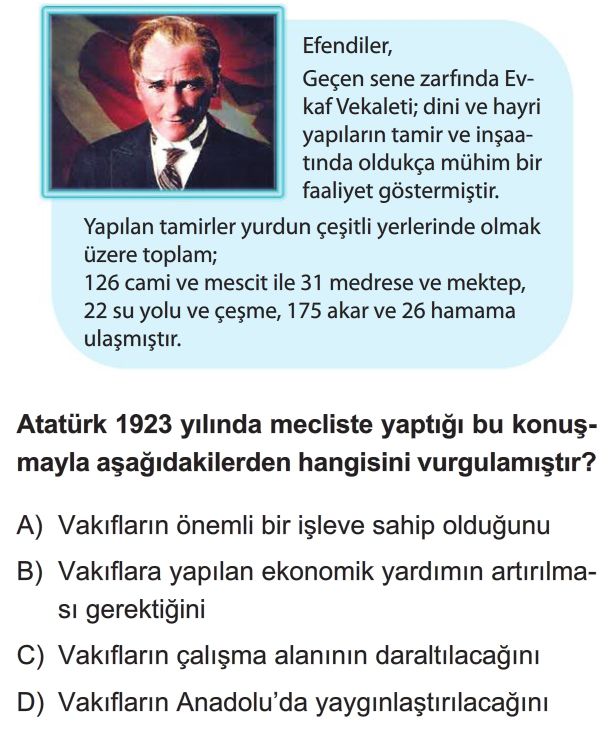 Efendiler,

Geçen sene zarfında Evkaf Vekaleti; dini ve hayri yapıların tamir ve inşaatında oldukça mühim bir faaliyet göstermiştir.

Yapılan tamirler yurdun çeşitli yerlerinde olmak üzere toplam;
126 cami ve mescit ile 31 medrese ve mektep, 22 su yolu ve çeşme, 175 akar ve 26 hamama ulaşmıştır.

Atatürk 1923 yılında mecliste yaptığı bu konuşmayla aşağıdakilerden hangisini vurgulamıştır?

A) Vakıfların önemli bir işleve sahip olduğunu

B) Vakıflara yapılan ekonomik yardımın artırılması gerektiğini

C) Vakıfların çalışma alanının daraltılacağını

D) Vakıfların Anadolu'da yaygınlaştırılacağını